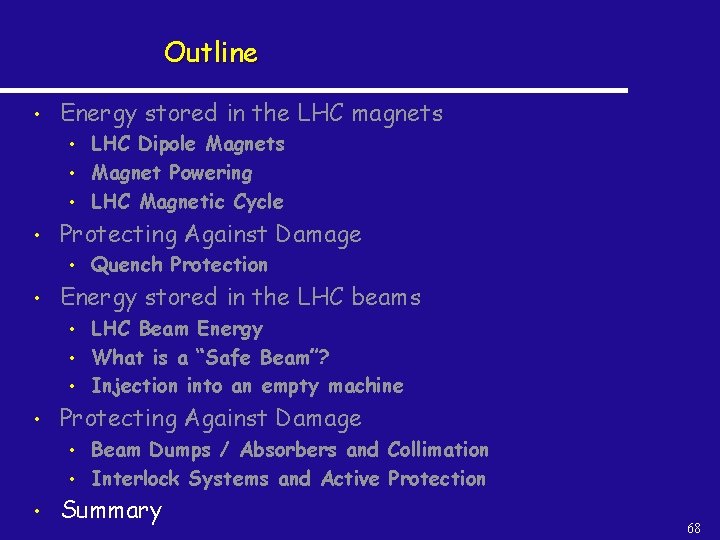 Outline

• Energy stored in the LHC magnets
• LHC Dipole Magnets
• Magnet Powering
• LHC Magnetic Cycle
• Protecting Against Damage
• Quench Protection
• Energy stored in the LHC beams
• LHC Beam Energy
• What is a "Safe Beam"?
• Injection into an empty machine
• Protecting Against Damage
• Beam Dumps / Absorbers and Collimation
• Interlock Systems and Active Protection
• Summary

68